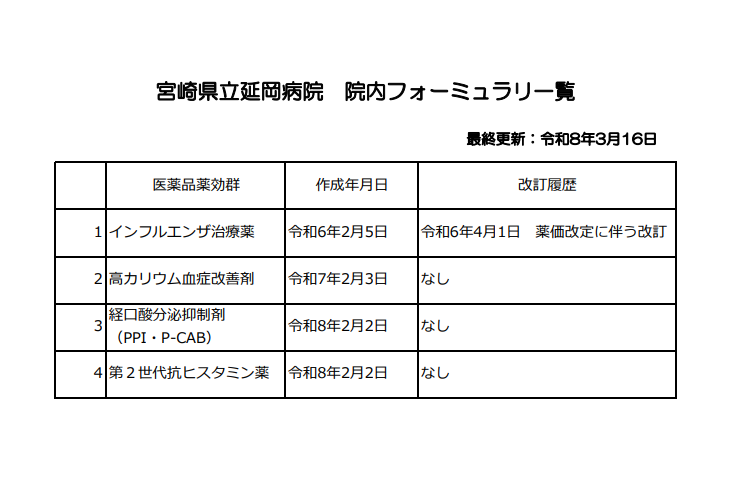 宮崎県立延岡病院　院内フォーミュラリ一覧

最終更新：令和8年3月16日

|  | 医薬品薬効群 | 作成年月日 | 改訂履歴 |
|---|---|---|---|
| 1 | インフルエンザ治療薬 | 令和6年2月5日 | 令和6年4月1日　薬価改定に伴う改訂 |
| 2 | 高カリウム血症改善剤 | 令和7年2月3日 | なし |
| 3 | 経口酸分泌抑制剤（PPI・P-CAB） | 令和8年2月2日 | なし |
| 4 | 第2世代抗ヒスタミン薬 | 令和8年2月2日 | なし |